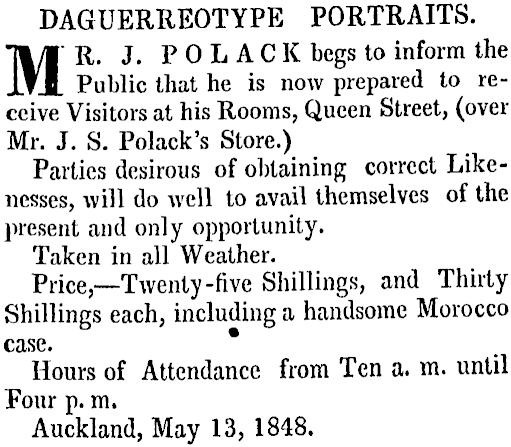 DAGUERREOTYPE PORTRAITS.

MR. J. POLACK begs to inform the Public that he is now prepared to receive Visitors at his Rooms, Queen Street, (over Mr. J. S. Polack's Store.)

Parties desirous of obtaining correct Likenesses, will do well to avail themselves of the present and only opportunity.

Taken in all Weather.

Price,—Twenty-five Shillings, and Thirty Shillings each, including a handsome Morocco case.

Hours of Attendance from Ten a. m. until Four p. m.

Auckland, May 13, 1848.